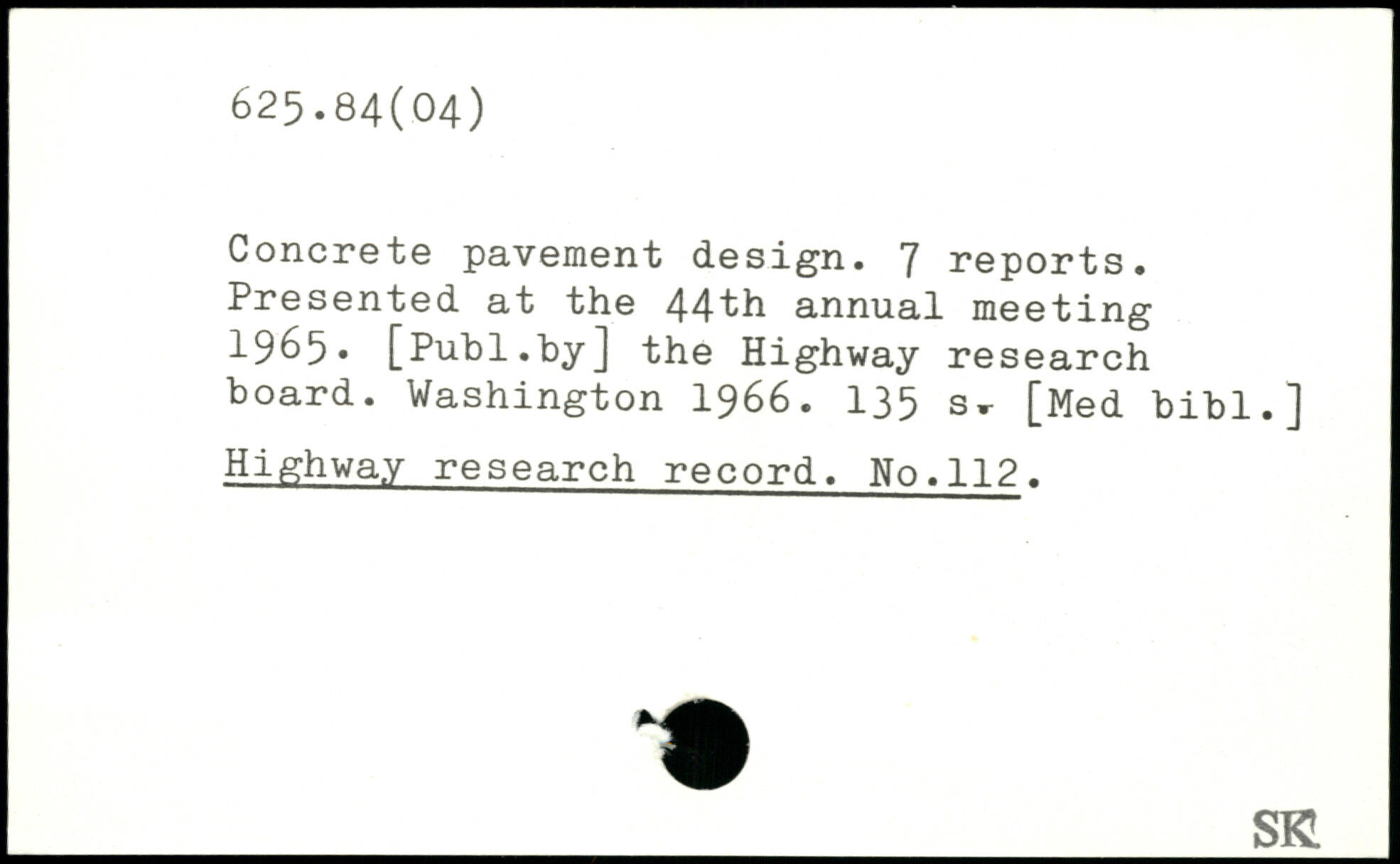 625.84(04)

Concrete pavement design. 7 reports. Presented at the 44th annual meeting 1965. [Publ.by] the Highway research board. Washington 1966. 135 s. [Med bibl.]

Highway research record. No.112.

SK